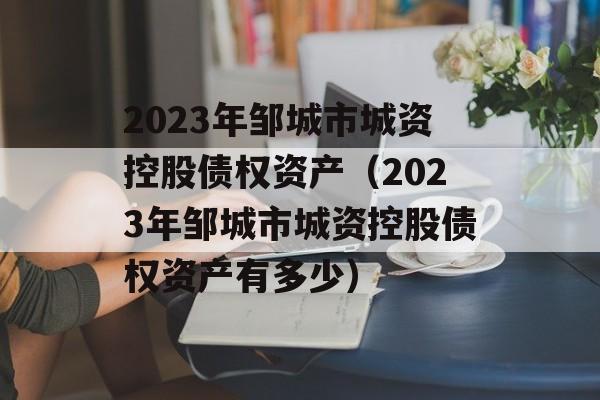 2023年邹城市城资控股债权资产（2023年邹城市城资控股债权资产有多少）